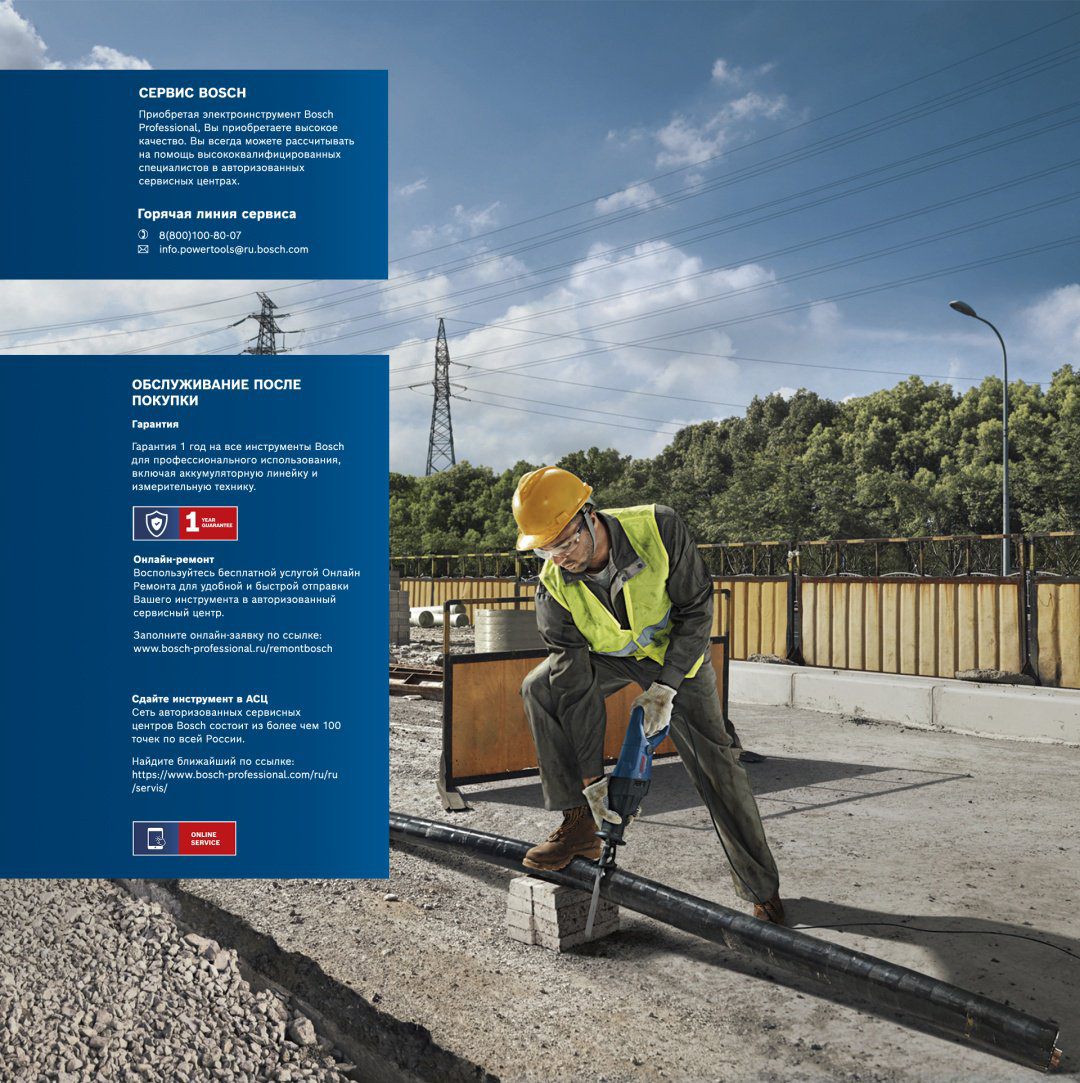 СЕРВИС BOSCH

Приобретая электроинструмент Bosch Professional, Вы приобретаете высокое качество. Вы всегда можете рассчитывать на помощь высококвалифицированных специалистов в авторизованных сервисных центрах.

Горячая линия сервиса

8(800)100-80-07
info.powertools@ru.bosch.com

ОБСЛУЖИВАНИЕ ПОСЛЕ ПОКУПКИ

Гарантия

Гарантия 1 год на все инструменты Bosch для профессионального использования, включая аккумуляторную линейку и измерительную технику.

1 YEAR GUARANTEE

Онлайн-ремонт
Воспользуйтесь бесплатной услугой Онлайн Ремонта для удобной и быстрой отправки Вашего инструмента в авторизованный сервисный центр.

Заполните онлайн-заявку по ссылке: www.bosch-professional.ru/remontbosch

Сдайте инструмент в АСЦ
Сеть авторизованных сервисных центров Bosch состоит из более чем 100 точек по всей России.

Найдите ближайший по ссылке: https://www.bosch-professional.com/ru/ru/servis/

ONLINE SERVICE